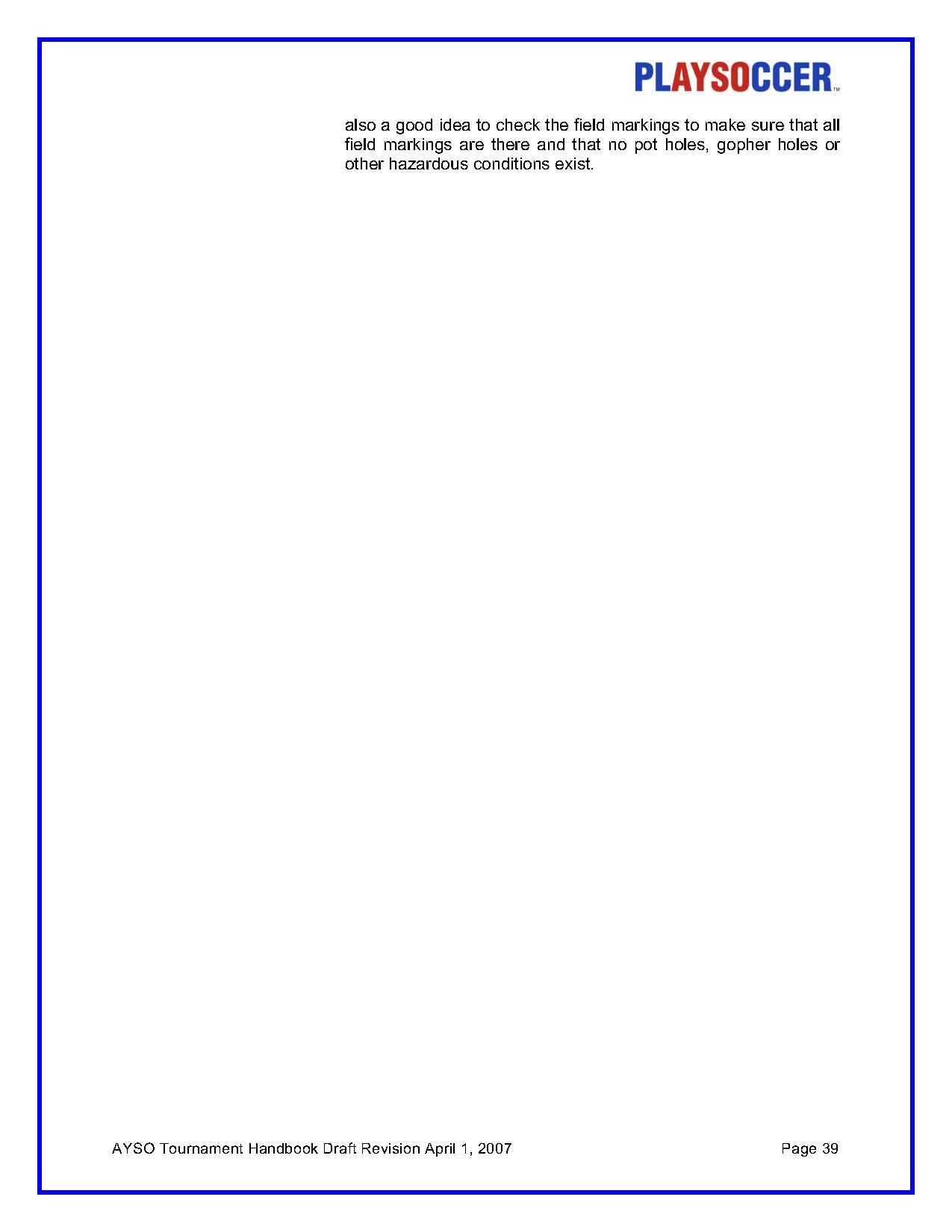 PLAYSOCCER™

also a good idea to check the field markings to make sure that all field markings are there and that no pot holes, gopher holes or other hazardous conditions exist.

AYSO Tournament Handbook Draft Revision April 1, 2007 Page 39